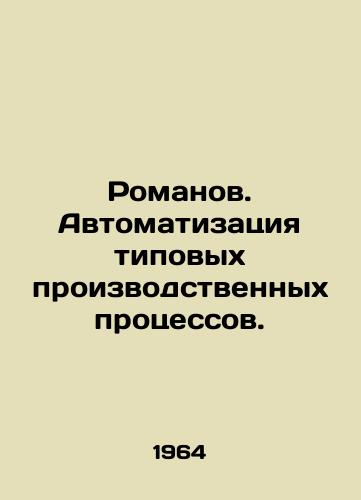 Романов. Автоматизация типовых производственных процессов.

1964